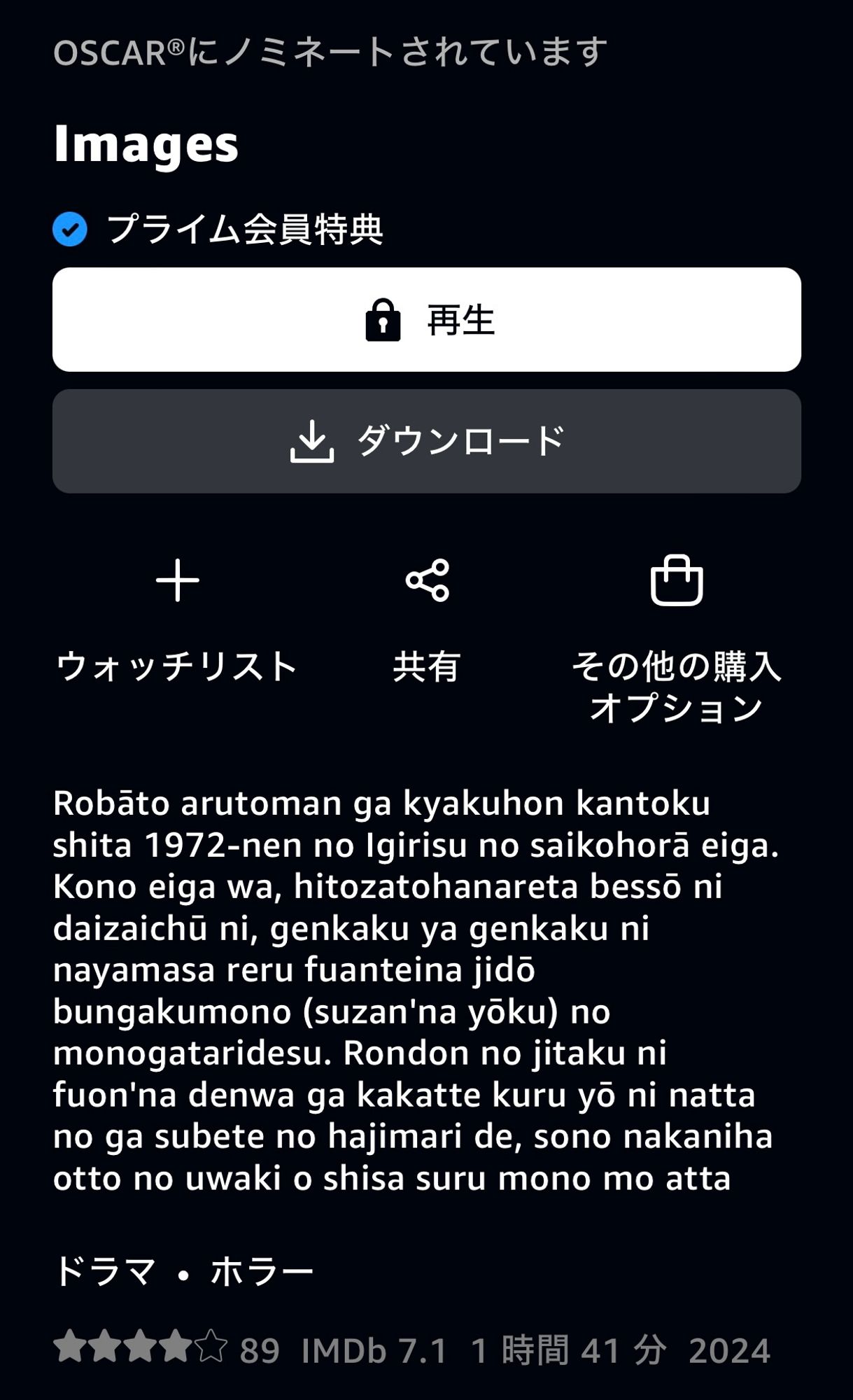 OSCAR®にノミネートされています

Images

プライム会員特典

再生

ダウンロード

ウォッチリスト

共有

その他の購入オプション

Robāto arutoman ga kyakuhon kantoku shita 1972-nen no Igirisu no saikohorā eiga. Kono eiga wa, hitozatohanareta bessō ni daizaichū ni, genkaku ya genkaku ni nayamasa reru fuanteina jidō bungakumono (suzan'na yōku) no monogataridesu. Rondon no jitaku ni fuon'na denwa ga kakatte kuru yō ni natta no ga subete no hajimari de, sono nakaniha otto no uwaki o shisa suru mono mo atta

ドラマ • ホラー

89 IMDb 7.1 1 時間 41 分 2024